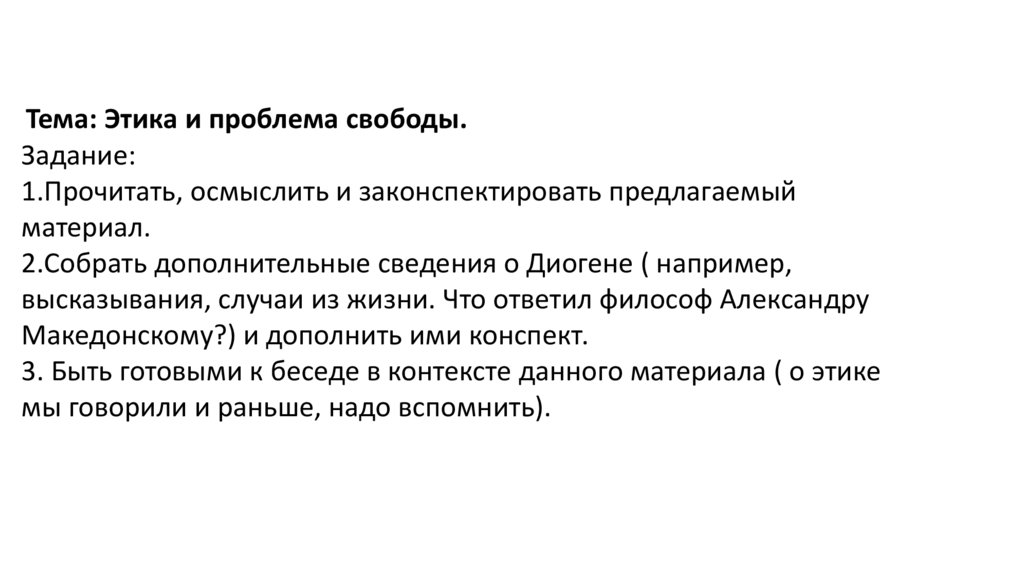 Тема: Этика и проблема свободы.
Задание:
1.Прочитать, осмыслить и законспектировать предлагаемый материал.
2.Собрать дополнительные сведения о Диогене ( например, высказывания, случаи из жизни. Что ответил философ Александру Македонскому?) и дополнить ими конспект.
3. Быть готовыми к беседе в контексте данного материала ( о этике мы говорили и раньше, надо вспомнить).